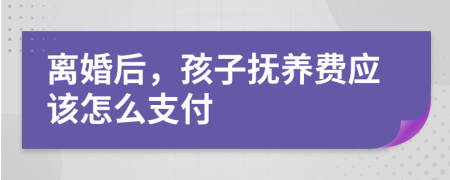 离婚后，孩子抚养费应该怎么支付